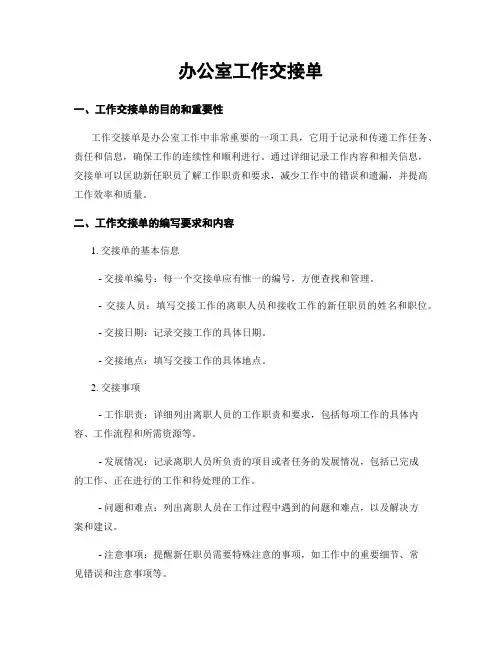 办公室工作交接单

一、工作交接单的目的和重要性

工作交接单是办公室工作中非常重要的一项工具，它用于记录和传递工作任务、责任和信息，确保工作的连续性和顺利进行。通过详细记录工作内容和相关信息，交接单可以匡助新任职员了解工作职责和要求，减少工作中的错误和遗漏，并提高工作效率和质量。

二、工作交接单的编写要求和内容

1. 交接单的基本信息

- 交接单编号：每一个交接单应有惟一的编号，方便查找和管理。

- 交接人员：填写交接工作的离职人员和接收工作的新任职员的姓名和职位。

- 交接日期：记录交接工作的具体日期。

- 交接地点：填写交接工作的具体地点。

2. 交接事项

- 工作职责：详细列出离职人员的工作职责和要求，包括每项工作的具体内容、工作流程和所需资源等。

- 发展情况：记录离职人员所负责的项目或者任务的发展情况，包括已完成的工作、正在进行的工作和待处理的工作。

- 问题和难点：列出离职人员在工作过程中遇到的问题和难点，以及解决方案和建议。

- 注意事项：提醒新任职员需要特殊注意的事项，如工作中的重要细节、常见错误和注意事项等。